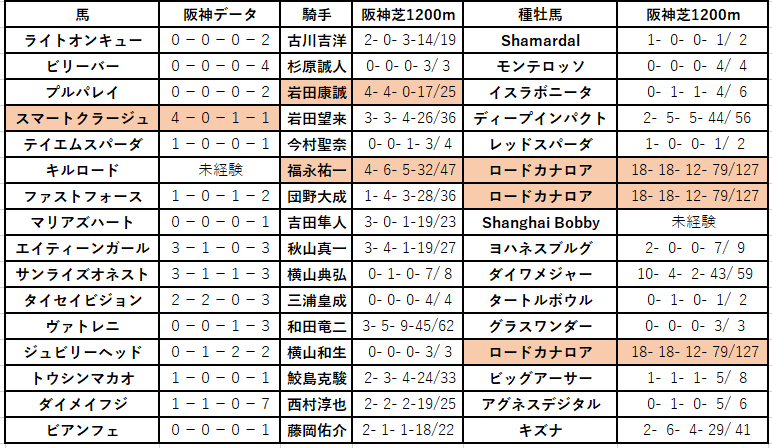 | 馬 | 阪神データ | 騎手 | 阪神芝1200m | 種牡馬 | 阪神芝1200m |
|---|---|---|---|---|---|
| ライトオンキュー | 0－0－0－2 | 古川吉洋 | 2- 0- 3-14/19 | Shamardal | 1- 0- 0- 1/ 2 |
| ビリーバー | 0－0－0－4 | 杉原誠人 | 0- 0- 0- 3/ 3 | モンテロッソ | 0- 0- 0- 4/ 4 |
| プルパレイ | 0－0－0－2 | 岩田康誠 | 4- 4- 0-17/25 | イスラボニータ | 0- 1- 1- 4/ 6 |
| スマートクラージュ | 4－0－1－1 | 岩田望来 | 3- 3- 4-26/36 | ディープインパクト | 2- 5- 5- 44/ 56 |
| テイエムスパーダ | 1－0－0－1 | 今村聖奈 | 0- 0- 1- 3/ 4 | レッドスパーダ | 1- 0- 0- 1/ 2 |
| キルロード | 未経験 | 福永祐一 | 4- 6- 5-32/47 | ロードカナロア | 18- 18- 12- 79/127 |
| ファストフォース | 1－0－1－2 | 団野大成 | 1- 4- 3-28/36 | ロードカナロア | 18- 18- 12- 79/127 |
| マリアズハート | 0－0－0－1 | 吉田隼人 | 3- 0- 1-19/23 | Shanghai Bobby | 未経験 |
| エイティーンガール | 3－1－0－3 | 秋山真一 | 3- 4- 1-19/27 | ヨハネスブルグ | 2- 0- 0- 7/ 9 |
| サンライズオネスト | 3－1－1－3 | 横山典弘 | 0- 1- 0- 7/ 8 | ダイワメジャー | 10- 4- 2- 43/ 59 |
| タイセイビジョン | 2－2－0－3 | 三浦皇成 | 0- 0- 0- 4/ 4 | タートルボウル | 0- 1- 0- 1/ 2 |
| ヴァトレニ | 0－0－1－3 | 和田竜二 | 3- 5- 9-45/62 | グラスワンダー | 0- 0- 0- 3/ 3 |
| ジュビリーヘッド | 0－1－2－2 | 横山和生 | 0- 0- 0- 3/ 3 | ロードカナロア | 18- 18- 12- 79/127 |
| トウシンマカオ | 1－0－0－1 | 鮫島克駿 | 2- 3- 4-24/33 | ビッグアーサー | 1- 1- 1- 5/ 8 |
| ダイメイフジ | 1－1－0－7 | 西村淳也 | 2- 2- 2-19/25 | アグネスデジタル | 0- 1- 0- 5/ 6 |
| ビアンフェ | 0－0－0－1 | 藤岡佑介 | 2- 1- 1-18/22 | キズナ | 2- 6- 4- 29/ 41 |